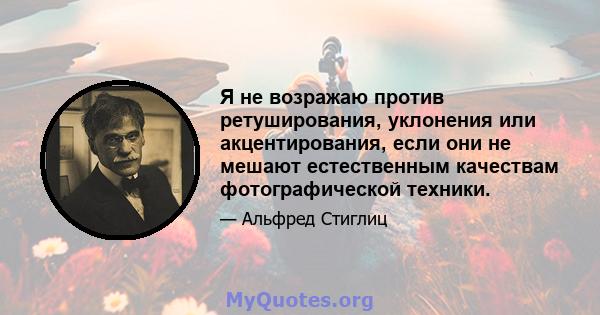 Я не возражаю против ретуширования, уклонения или акцентирования, если они не мешают естественным качествам фотографической техники.

— Альфред Стиглиц

MyQuotes.org